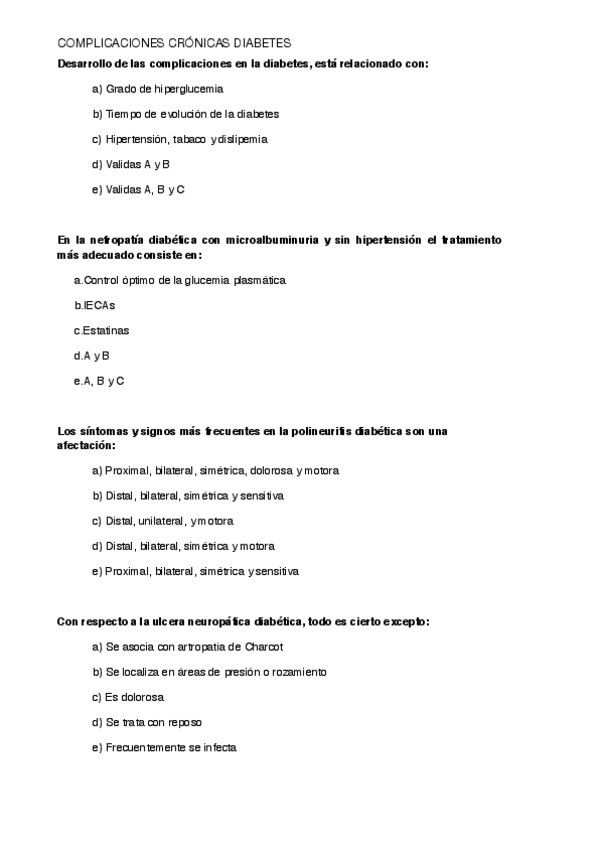 COMPLICACIONES CRÓNICAS DIABETES

Desarrollo de las complicaciones en la diabetes, está relacionado con:

a) Grado de hiperglucemia

b) Tiempo de evolución de la diabetes

c) Hipertensión, tabaco y dislipemia

d) Validas A y B

e) Validas A, B y C

En la nefropatía diabética con microalbuminuria y sin hipertensión el tratamiento más adecuado consiste en:

a.Control óptimo de la glucemia plasmática

b.IECAs

c.Estatinas

d.A y B

e.A, B y C

Los síntomas y signos más frecuentes en la polineuritis diabética son una afectación:

a) Proximal, bilateral, simétrica, dolorosa y motora

b) Distal, bilateral, simétrica y sensitiva

c) Distal, unilateral, y motora

d) Distal, bilateral, simétrica y motora

e) Proximal, bilateral, simétrica y sensitiva

Con respecto a la ulcera neuropática diabética, todo es cierto excepto:

a) Se asocia con artropatia de Charcot

b) Se localiza en áreas de presión o rozamiento

c) Es dolorosa

d) Se trata con reposo

e) Frecuentemente se infecta